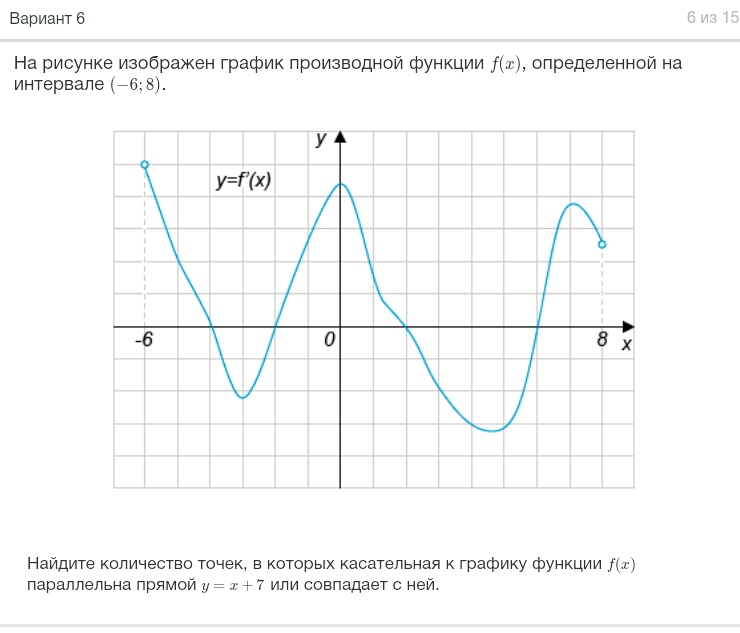 Вариант 6

6 из 15

На рисунке изображен график производной функции $f(x)$, определенной на интервале $(-6; 8)$.

y

y=f'(x)

-6

0

8

x

Найдите количество точек, в которых касательная к графику функции $f(x)$ параллельна прямой $y = x + 7$ или совпадает с ней.